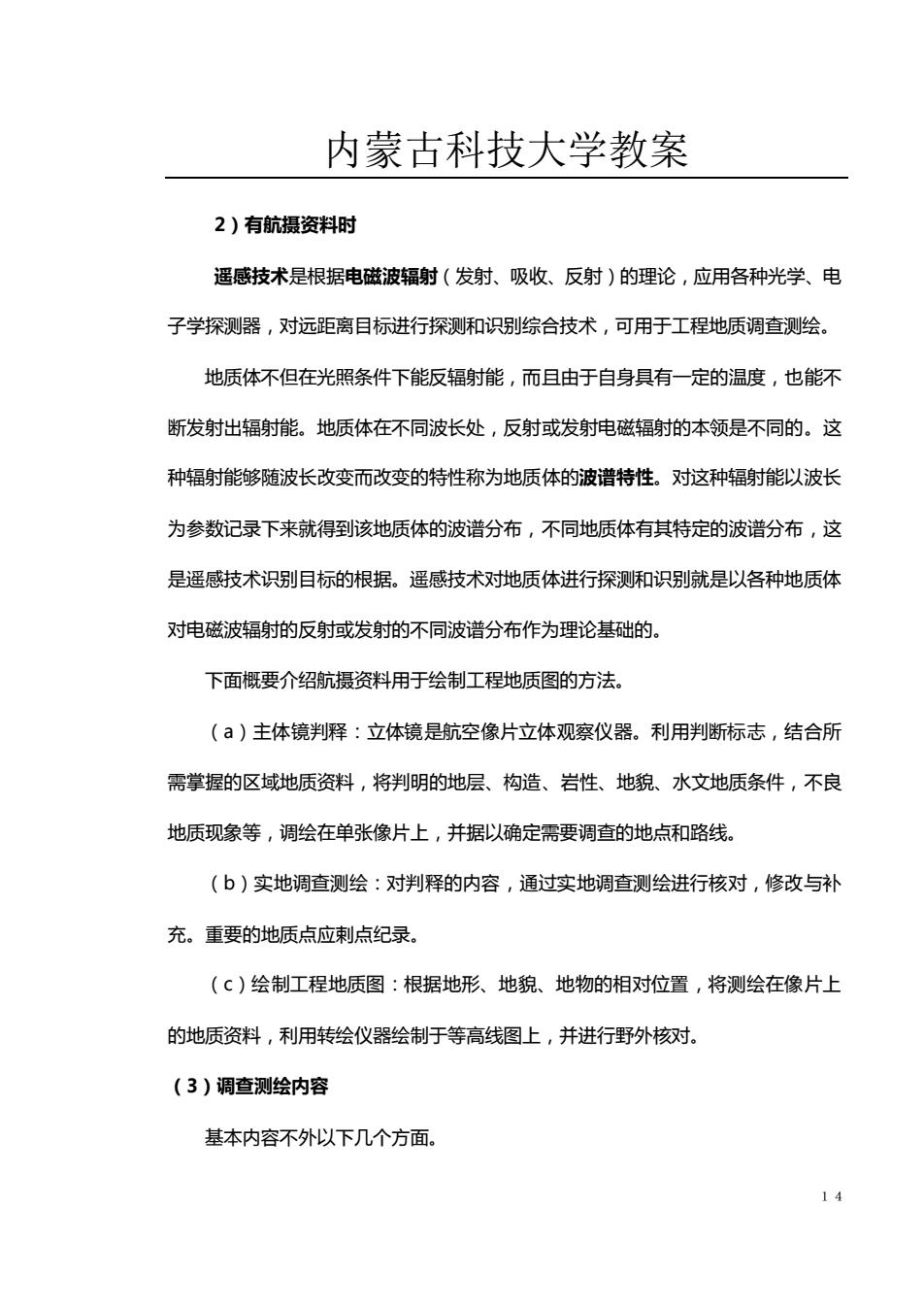 内蒙古科技大学教案

2）有航摄资料时

遥感技术是根据电磁波辐射（发射、吸收、反射）的理论，应用各种光学、电子学探测器，对远距离目标进行探测和识别综合技术，可用于工程地质调查测绘。

地质体不但在光照条件下能反辐射能，而且由于自身具有一定的温度，也能不断发射出辐射能。地质体在不同波长处，反射或发射电磁辐射的本领是不同的。这种辐射能够随波长改变而改变的特性称为地质体的波谱特性。对这种辐射能以波长为参数记录下来就得到该地质体的波谱分布，不同地质体有其特定的波谱分布，这是遥感技术识别目标的根据。遥感技术对地质体进行探测和识别就是以各种地质体对电磁波辐射的反射或发射的不同波谱分布作为理论基础的。

下面概要介绍航摄资料用于绘制工程地质图的方法。

（a）主体镜判释：立体镜是航空像片立体观察仪器。利用判断标志，结合所需掌握的区域地质资料，将判明的地层、构造、岩性、地貌、水文地质条件，不良地质现象等，调绘在单张像片上，并据以确定需要调查的地点和路线。

（b）实地调查测绘：对判释的内容，通过实地调查测绘进行核对，修改与补充。重要的地质点应刺点纪录。

（c）绘制工程地质图：根据地形、地貌、地物的相对位置，将测绘在像片上的地质资料，利用转绘仪器绘制于等高线图上，并进行野外核对。

（3）调查测绘内容

基本内容不外以下几个方面。

14